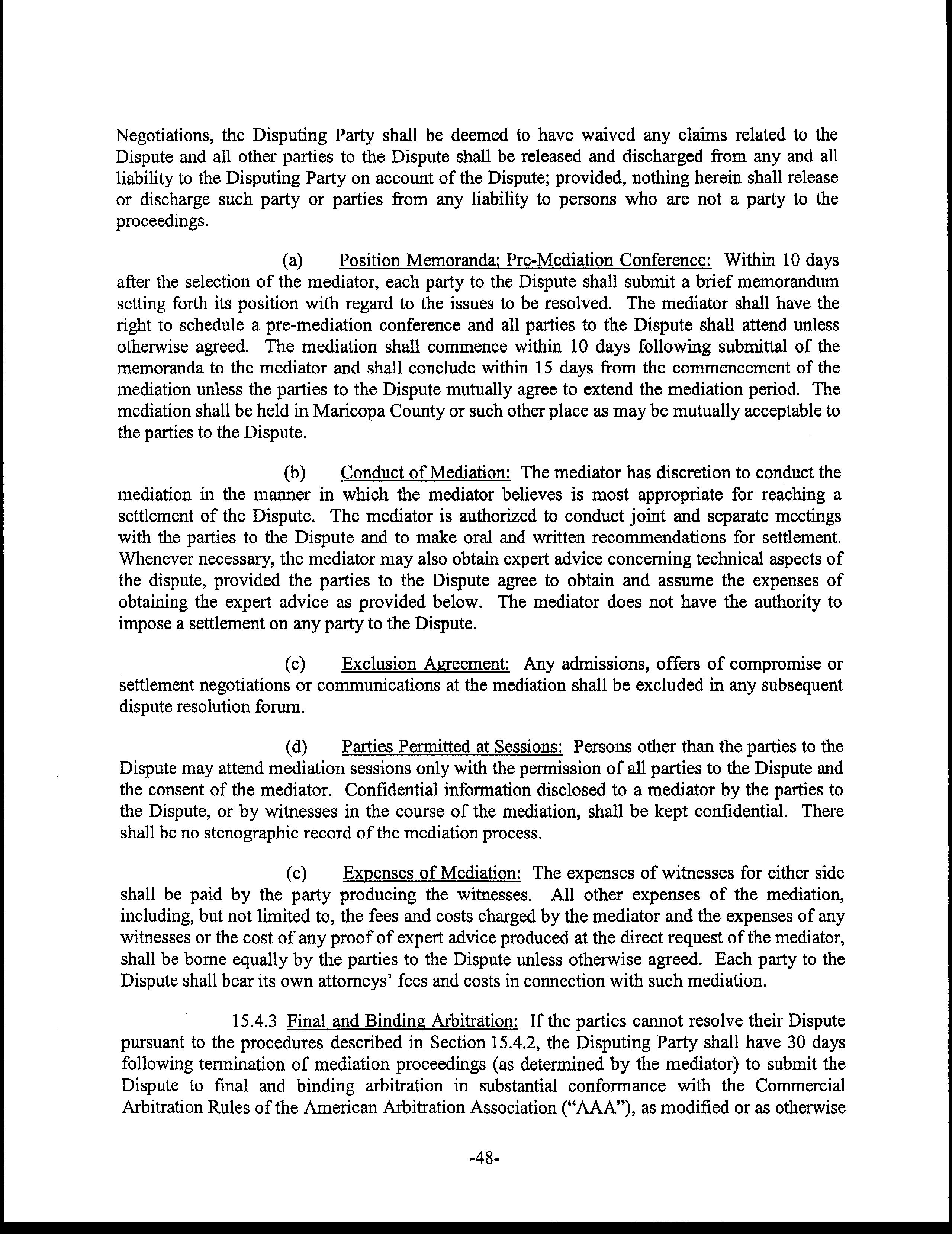 Negotiations, the Disputing Party shall be deemed to have waived any claims related to the Dispute and all other parties to the Dispute shall be released and discharged from any and all liability to the Disputing Party on account of the Dispute; provided, nothing herein shall release or discharge such party or parties from any liability to persons who are not a party to the proceedings.

(a) Position Memoranda; Pre-Mediation Conference: Within 10 days after the selection of the mediator, each party to the Dispute shall submit a brief memorandum setting forth its position with regard to the issues to be resolved. The mediator shall have the right to schedule a pre-mediation conference and all parties to the Dispute shall attend unless otherwise agreed. The mediation shall commence within 10 days following submittal of the memoranda to the mediator and shall conclude within 15 days from the commencement of the mediation unless the parties to the Dispute mutually agree to extend the mediation period. The mediation shall be held in Maricopa County or such other place as may be mutually acceptable to the parties to the Dispute.

(b) Conduct of Mediation: The mediator has discretion to conduct the mediation in the manner in which the mediator believes is most appropriate for reaching a settlement of the Dispute. The mediator is authorized to conduct joint and separate meetings with the parties to the Dispute and to make oral and written recommendations for settlement. Whenever necessary, the mediator may also obtain expert advice concerning technical aspects of the dispute, provided the parties to the Dispute agree to obtain and assume the expenses of obtaining the expert advice as provided below. The mediator does not have the authority to impose a settlement on any party to the Dispute.

(c) Exclusion Agreement: Any admissions, offers of compromise or settlement negotiations or communications at the mediation shall be excluded in any subsequent dispute resolution forum.

(d) Parties Permitted at Sessions: Persons other than the parties to the Dispute may attend mediation sessions only with the permission of all parties to the Dispute and the consent of the mediator. Confidential information disclosed to a mediator by the parties to the Dispute, or by witnesses in the course of the mediation, shall be kept confidential. There shall be no stenographic record of the mediation process.

(e) Expenses of Mediation: The expenses of witnesses for either side shall be paid by the party producing the witnesses. All other expenses of the mediation, including, but not limited to, the fees and costs charged by the mediator and the expenses of any witnesses or the cost of any proof of expert advice produced at the direct request of the mediator, shall be borne equally by the parties to the Dispute unless otherwise agreed. Each party to the Dispute shall bear its own attorneys' fees and costs in connection with such mediation.

15.4.3 Final and Binding Arbitration: If the parties cannot resolve their Dispute pursuant to the procedures described in Section 15.4.2, the Disputing Party shall have 30 days following termination of mediation proceedings (as determined by the mediator) to submit the Dispute to final and binding arbitration in substantial conformance with the Commercial Arbitration Rules of the American Arbitration Association ("AAA"), as modified or as otherwise

-48-